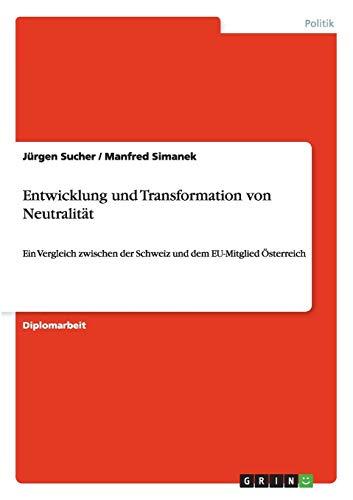 Politik

Jürgen Sucher / Manfred Simanek

Entwicklung und Transformation von Neutralität

Ein Vergleich zwischen der Schweiz und dem EU-Mitglied Österreich

Diplomarbeit

GRIN